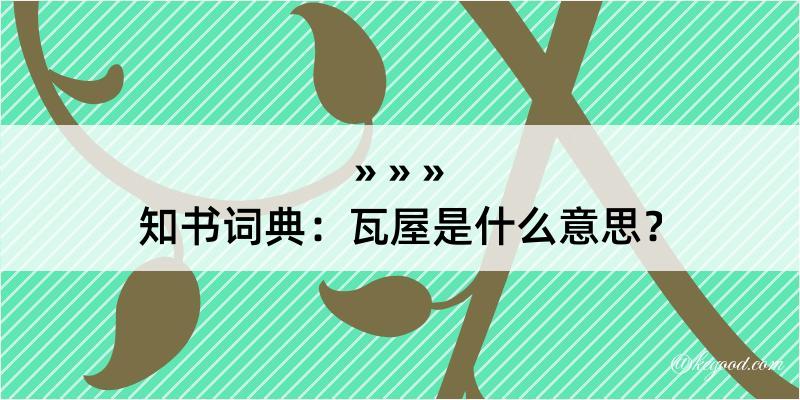 » » »
知书词典：瓦屋是什么意思？

@kegood.com